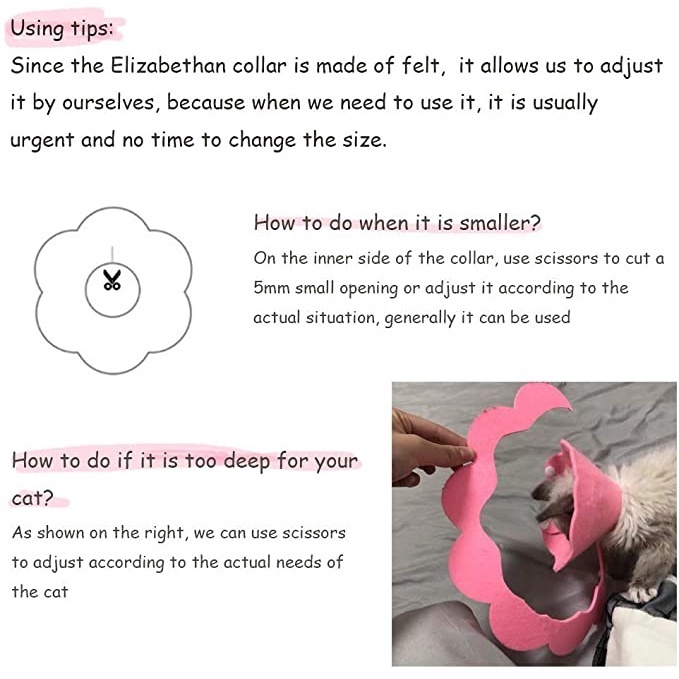 Using tips:

Since the Elizabethan collar is made of felt, it allows us to adjust it by ourselves, because when we need to use it, it is usually urgent and no time to change the size.

How to do when it is smaller?

On the inner side of the collar, use scissors to cut a 5mm small opening or adjust it according to the actual situation, generally it can be used

How to do if it is too deep for your cat?

As shown on the right, we can use scissors to adjust according to the actual needs of the cat